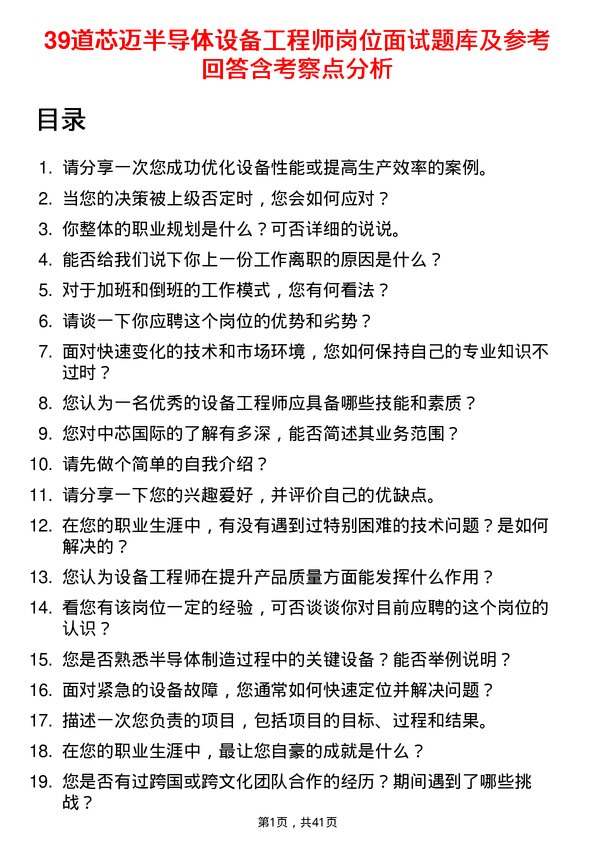 39道芯迈半导体设备工程师岗位面试题库及参考回答含考察点分析

目录

1. 请分享一次您成功优化设备性能或提高生产效率的案例。
2. 当您的决策被上级否定时，您会如何应对？
3. 你整体的职业规划是什么？可否详细的说说。
4. 能否给我们说下你上一份工作离职的原因是什么？
5. 对于加班和倒班的工作模式，您有何看法？
6. 请谈一下你应聘这个岗位的优势和劣势？
7. 面对快速变化的技术和市场环境，您如何保持自己的专业知识不过时？
8. 您认为一名优秀的设备工程师应具备哪些技能和素质？
9. 您对中芯国际的了解有多深，能否简述其业务范围？
10. 请先做个简单的自我介绍？
11. 请分享一下您的兴趣爱好，并评价自己的优缺点。
12. 在您的职业生涯中，有没有遇到过特别困难的技术问题？是如何解决的？
13. 您认为设备工程师在提升产品质量方面能发挥什么作用？
14. 看您有该岗位一定的经验，可否谈谈你对目前应聘的这个岗位的认识？
15. 您是否熟悉半导体制造过程中的关键设备？能否举例说明？
16. 面对紧急的设备故障，您通常如何快速定位并解决问题？
17. 描述一次您负责的项目，包括项目的目标、过程和结果。
18. 在您的职业生涯中，最让您自豪的成就是什么？
19. 您是否有过跨国或跨文化团队合作的经历？期间遇到了哪些挑战？

第1页，共41页